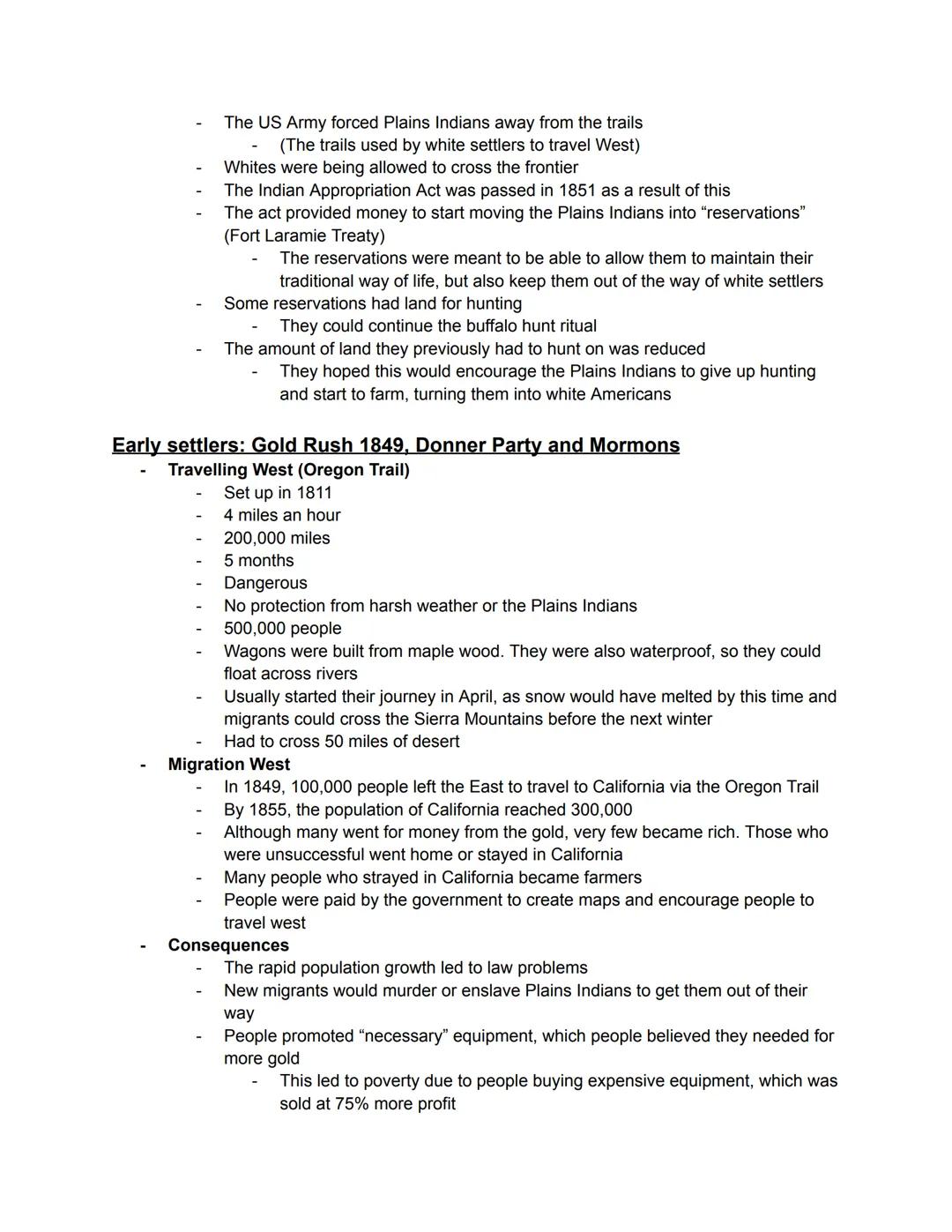 - The US Army forced Plains Indians away from the trails
  - (The trails used by white settlers to travel West)
- Whites were being allowed to cross the frontier
- The Indian Appropriation Act was passed in 1851 as a result of this
- The act provided money to start moving the Plains Indians into “reservations” (Fort Laramie Treaty)
  - The reservations were meant to be able to allow them to maintain their traditional way of life, but also keep them out of the way of white settlers
- Some reservations had land for hunting
  - They could continue the buffalo hunt ritual
- The amount of land they previously had to hunt on was reduced
  - They hoped this would encourage the Plains Indians to give up hunting and start to farm, turning them into white Americans

Early settlers: Gold Rush 1849, Donner Party and Mormons
- Travelling West (Oregon Trail)
  - Set up in 1811
  - 4 miles an hour
  - 200,000 miles
  - 5 months
  - Dangerous
  - No protection from harsh weather or the Plains Indians
  - 500,000 people
  - Wagons were built from maple wood. They were also waterproof, so they could float across rivers
  - Usually started their journey in April, as snow would have melted by this time and migrants could cross the Sierra Mountains before the next winter
  - Had to cross 50 miles of desert
- Migration West
  - In 1849, 100,000 people left the East to travel to California via the Oregon Trail
  - By 1855, the population of California reached 300,000
  - Although many went for money from the gold, very few became rich. Those who were unsuccessful went home or stayed in California
  - Many people who strayed in California became farmers
  - People were paid by the government to create maps and encourage people to travel west
- Consequences
  - The rapid population growth led to law problems
  - New migrants would murder or enslave Plains Indians to get them out of their way
  - People promoted “necessary” equipment, which people believed they needed for more gold
    - This led to poverty due to people buying expensive equipment, which was sold at 75% more profit